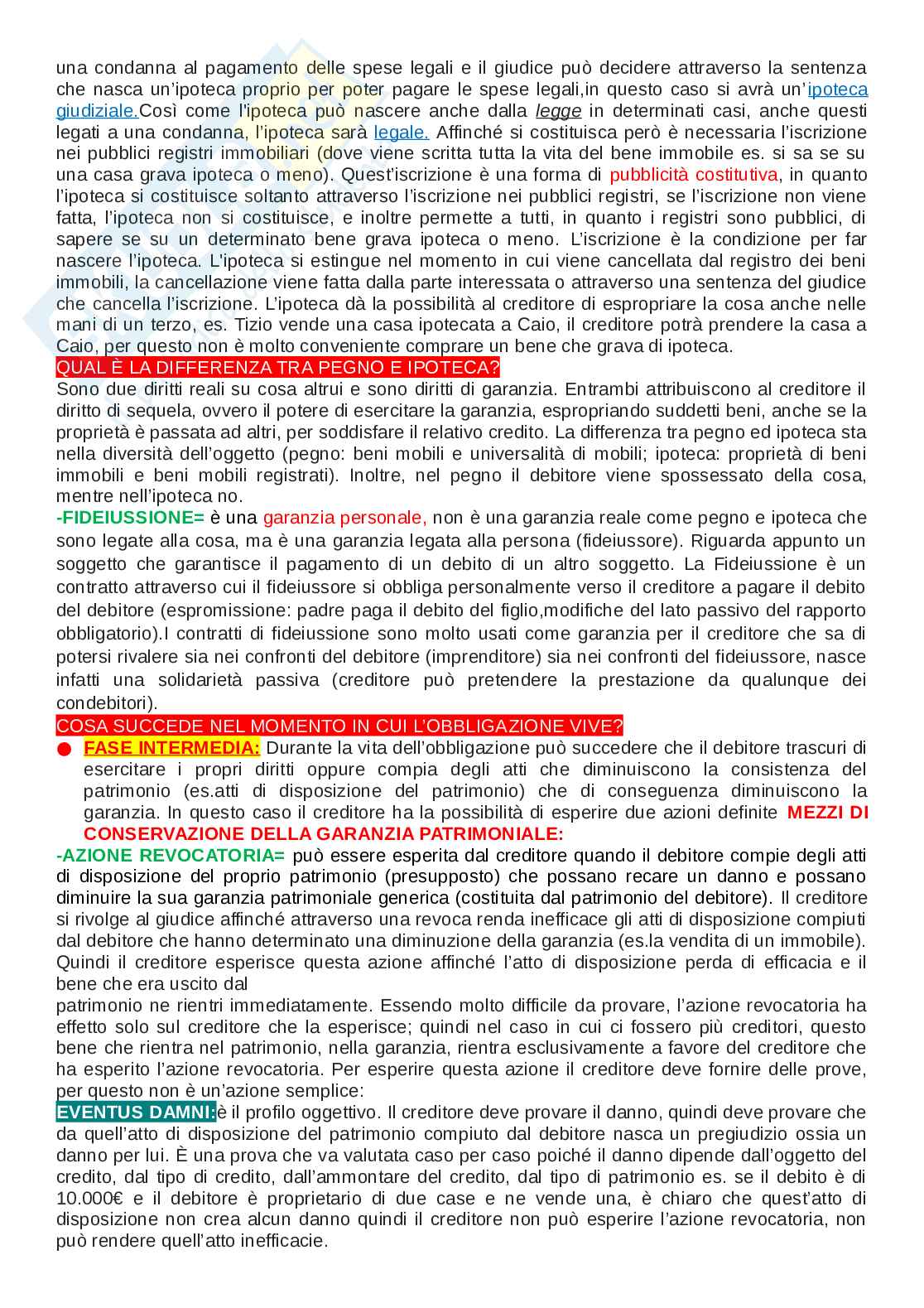 una condanna al pagamento delle spese legali e il giudice può decidere attraverso la sentenza che nasca un'ipoteca proprio per poter pagare le spese legali,in questo caso si avrà un'ipoteca giudiziale.Così come l'ipoteca può nascere anche dalla legge in determinati casi, anche questi legati a una condanna, l'ipoteca sarà legale. Affinché si costituisca però è necessaria l'iscrizione nei pubblici registri immobiliari (dove viene scritta tutta la vita del bene immobile es. si sa se su una casa grava ipoteca o meno). Quest'iscrizione è una forma di pubblicità costitutiva, in quanto l'ipoteca si costituisce soltanto attraverso l'iscrizione nei pubblici registri, se l'iscrizione non viene fatta, l'ipoteca non si costituisce, e inoltre permette a tutti, in quanto i registri sono pubblici, di sapere se su un determinato bene grava ipoteca o meno. L'iscrizione è la condizione per far nascere l'ipoteca. L'ipoteca si estingue nel momento in cui viene cancellata dal registro dei beni immobili, la cancellazione viene fatta dalla parte interessata o attraverso una sentenza del giudice che cancella l'iscrizione. L'ipoteca dà la possibilità al creditore di espropriare la cosa anche nelle mani di un terzo, es. Tizio vende una casa ipotecata a Caio, il creditore potrà prendere la casa a Caio, per questo non è molto conveniente comprare un bene che grava di ipoteca.
QUAL È LA DIFFERENZA TRA PEGNO E IPOTECA?
Sono due diritti reali su cosa altrui e sono diritti di garanzia. Entrambi attribuiscono al creditore il diritto di sequela, ovvero il potere di esercitare la garanzia, espropriando suddetti beni, anche se la proprietà è passata ad altri, per soddisfare il relativo credito. La differenza tra pegno ed ipoteca sta nella diversità dell'oggetto (pegno: beni mobili e universalità di mobili; ipoteca: proprietà di beni immobili e beni mobili registrati). Inoltre, nel pegno il debitore viene spossessato della cosa, mentre nell'ipoteca no.
-FIDEIUSSIONE= è una garanzia personale, non è una garanzia reale come pegno e ipoteca che sono legate alla cosa, ma è una garanzia legata alla persona (fideiussore). Riguarda appunto un soggetto che garantisce il pagamento di un debito di un altro soggetto. La Fideiussione è un contratto attraverso cui il fideiussore si obbliga personalmente verso il creditore a pagare il debito del debitore (espromissione: padre paga il debito del figlio,modifiche del lato passivo del rapporto obbligatorio).I contratti di fideiussione sono molto usati come garanzia per il creditore che sa di potersi rivalere sia nei confronti del debitore (imprenditore) sia nei confronti del fideiussore, nasce infatti una solidarietà passiva (creditore può pretendere la prestazione da qualunque dei condebitori).
COSA SUCCEDE NEL MOMENTO IN CUI L'OBBLIGAZIONE VIVE?
● FASE INTERMEDIA: Durante la vita dell'obbligazione può succedere che il debitore trascuri di esercitare i propri diritti oppure compia degli atti che diminuiscono la consistenza del patrimonio (es.atti di disposizione del patrimonio) che di conseguenza diminuiscono la garanzia. In questo caso il creditore ha la possibilità di esperire due azioni definite MEZZI DI CONSERVAZIONE DELLA GARANZIA PATRIMONIALE:
-AZIONE REVOCATORIA= può essere esperita dal creditore quando il debitore compie degli atti di disposizione del proprio patrimonio (presupposto) che possano recare un danno e possano diminuire la sua garanzia patrimoniale generica (costituita dal patrimonio del debitore). Il creditore si rivolge al giudice affinché attraverso una revoca renda inefficace gli atti di disposizione compiuti dal debitore che hanno determinato una diminuzione della garanzia (es.la vendita di un immobile). Quindi il creditore esperisce questa azione affinché l'atto di disposizione perda di efficacia e il bene che era uscito dal
patrimonio ne rientri immediatamente. Essendo molto difficile da provare, l'azione revocatoria ha effetto solo sul creditore che la esperisce; quindi nel caso in cui ci fossero più creditori, questo bene che rientra nel patrimonio, nella garanzia, rientra esclusivamente a favore del creditore che ha esperito l'azione revocatoria. Per esperire questa azione il creditore deve fornire delle prove, per questo non è un'azione semplice:
EVENTUS DAMNI:è il profilo oggettivo. Il creditore deve provare il danno, quindi deve provare che da quell'atto di disposizione del patrimonio compiuto dal debitore nasca un pregiudizio ossia un danno per lui. È una prova che va valutata caso per caso poiché il danno dipende dall'oggetto del credito, dal tipo di credito, dall'ammontare del credito, dal tipo di patrimonio es. se il debito è di 10.000€ e il debitore è proprietario di due case e ne vende una, è chiaro che quest'atto di disposizione non crea alcun danno quindi il creditore non può esperire l'azione revocatoria, non può rendere quell'atto inefficacie.